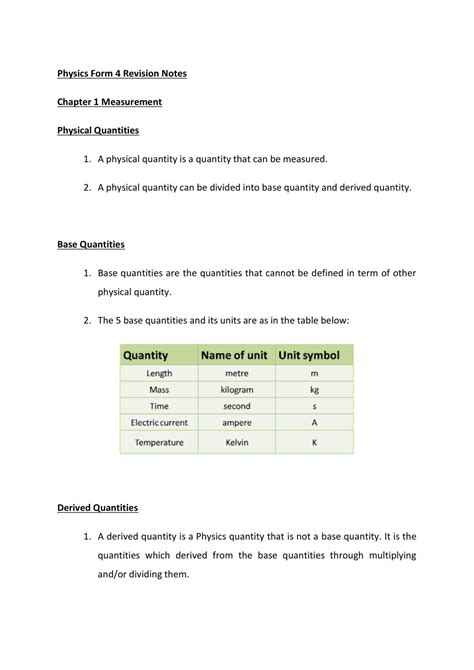 Physics Form 4 Revision Notes

Chapter 1 Measurement

Physical Quantities

1. A physical quantity is a quantity that can be measured.

2. A physical quantity can be divided into base quantity and derived quantity.

Base Quantities

1. Base quantities are the quantities that cannot be defined in term of other physical quantity.

2. The 5 base quantities and its units are as in the table below:

| Quantity | Name of unit | Unit symbol |
|---|---|---|
| Length | metre | m |
| Mass | kilogram | kg |
| Time | second | s |
| Electric current | ampere | A |
| Temperature | Kelvin | K |

Derived Quantities

1. A derived quantity is a Physics quantity that is not a base quantity. It is the quantities which derived from the base quantities through multiplying and/or dividing them.